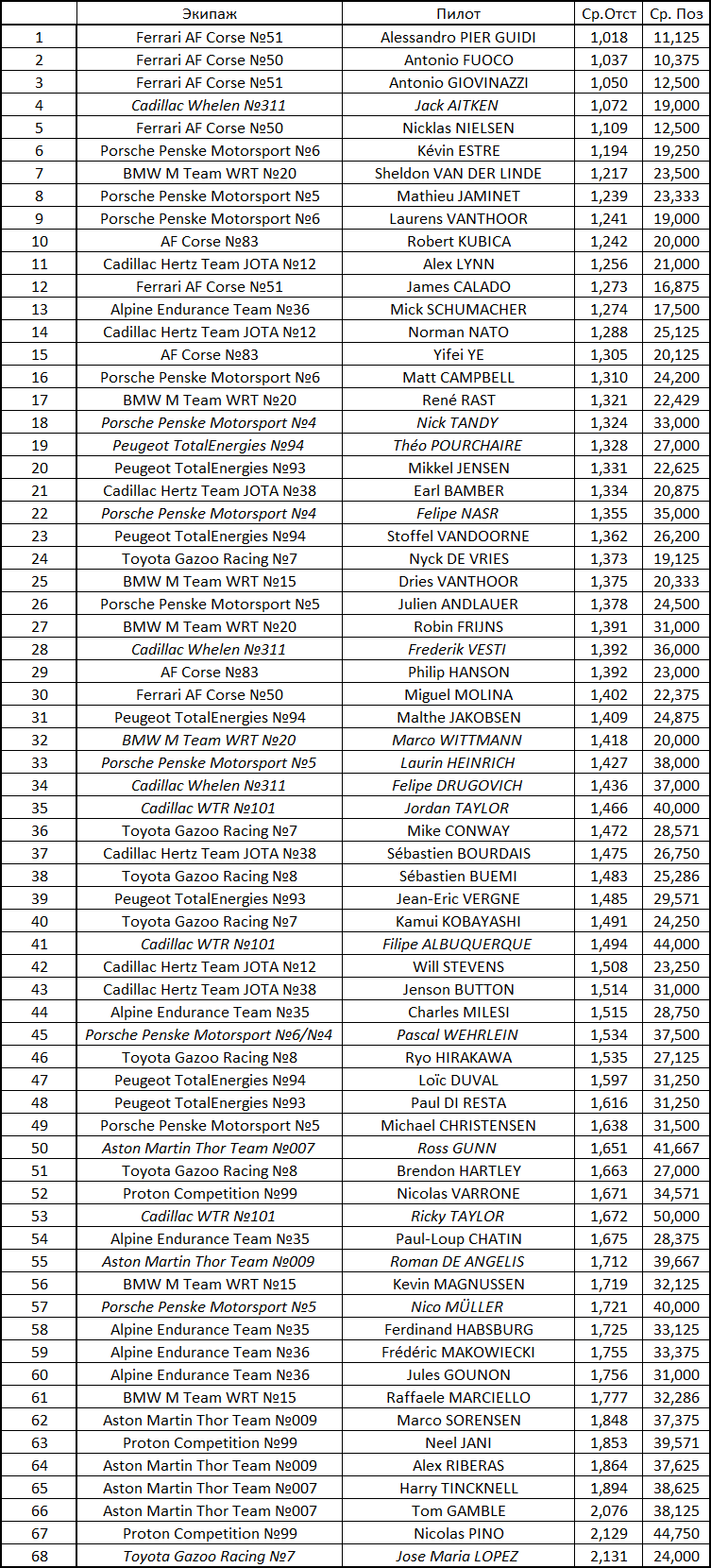 |  | Экипаж | Пилот | Ср.Отст | Ср. Поз |
|---|---|---|---|---|
| 1 | Ferrari AF Corse №51 | Alessandro PIER GUIDI | 1,018 | 11,125 |
| 2 | Ferrari AF Corse №50 | Antonio FUOCO | 1,037 | 10,375 |
| 3 | Ferrari AF Corse №51 | Antonio GIOVINAZZI | 1,050 | 12,500 |
| 4 | Cadillac Whelen №311 | Jack AITKEN | 1,072 | 19,000 |
| 5 | Ferrari AF Corse №50 | Nicklas NIELSEN | 1,109 | 12,500 |
| 6 | Porsche Penske Motorsport №6 | Kévin ESTRE | 1,194 | 19,250 |
| 7 | BMW M Team WRT №20 | Sheldon VAN DER LINDE | 1,217 | 23,500 |
| 8 | Porsche Penske Motorsport №5 | Mathieu JAMINET | 1,239 | 23,333 |
| 9 | Porsche Penske Motorsport №6 | Laurens VANTHOOR | 1,241 | 19,000 |
| 10 | AF Corse №83 | Robert KUBICA | 1,242 | 20,000 |
| 11 | Cadillac Hertz Team JOTA №12 | Alex LYNN | 1,256 | 21,000 |
| 12 | Ferrari AF Corse №51 | James CALADO | 1,273 | 16,875 |
| 13 | Alpine Endurance Team №36 | Mick SCHUMACHER | 1,274 | 17,500 |
| 14 | Cadillac Hertz Team JOTA №12 | Norman NATO | 1,288 | 25,125 |
| 15 | AF Corse №83 | Yifei YE | 1,305 | 20,125 |
| 16 | Porsche Penske Motorsport №6 | Matt CAMPBELL | 1,310 | 24,200 |
| 17 | BMW M Team WRT №20 | René RAST | 1,321 | 22,429 |
| 18 | Porsche Penske Motorsport №4 | Nick TANDY | 1,324 | 33,000 |
| 19 | Peugeot TotalEnergies №94 | Théo POURCHAIRE | 1,328 | 27,000 |
| 20 | Peugeot TotalEnergies №93 | Mikkel JENSEN | 1,331 | 22,625 |
| 21 | Cadillac Hertz Team JOTA №38 | Earl BAMBER | 1,334 | 20,875 |
| 22 | Porsche Penske Motorsport №4 | Felipe NASR | 1,355 | 35,000 |
| 23 | Peugeot TotalEnergies №94 | Stoffel VANDOORNE | 1,362 | 26,200 |
| 24 | Toyota Gazoo Racing №7 | Nyck DE VRIES | 1,373 | 19,125 |
| 25 | BMW M Team WRT №15 | Dries VANTHOOR | 1,375 | 20,333 |
| 26 | Porsche Penske Motorsport №5 | Julien ANDLAUER | 1,378 | 24,500 |
| 27 | BMW M Team WRT №20 | Robin FRIJNS | 1,391 | 31,000 |
| 28 | Cadillac Whelen №311 | Frederik VESTI | 1,392 | 36,000 |
| 29 | AF Corse №83 | Philip HANSON | 1,392 | 23,000 |
| 30 | Ferrari AF Corse №50 | Miguel MOLINA | 1,402 | 22,375 |
| 31 | Peugeot TotalEnergies №94 | Malthe JAKOBSEN | 1,409 | 24,875 |
| 32 | BMW M Team WRT №20 | Marco WITTMANN | 1,418 | 20,000 |
| 33 | Porsche Penske Motorsport №5 | Laurin HEINRICH | 1,427 | 38,000 |
| 34 | Cadillac Whelen №311 | Felipe DRUGOVICH | 1,436 | 37,000 |
| 35 | Cadillac WTR №101 | Jordan TAYLOR | 1,466 | 40,000 |
| 36 | Toyota Gazoo Racing №7 | Mike CONWAY | 1,472 | 28,571 |
| 37 | Cadillac Hertz Team JOTA №38 | Sébastien BOURDAIS | 1,475 | 26,750 |
| 38 | Toyota Gazoo Racing №8 | Sébastien BUEMI | 1,483 | 25,286 |
| 39 | Peugeot TotalEnergies №93 | Jean-Eric VERGNE | 1,485 | 29,571 |
| 40 | Toyota Gazoo Racing №7 | Kamui KOBAYASHI | 1,491 | 24,250 |
| 41 | Cadillac WTR №101 | Filipe ALBUQUERQUE | 1,494 | 44,000 |
| 42 | Cadillac Hertz Team JOTA №12 | Will STEVENS | 1,508 | 23,250 |
| 43 | Cadillac Hertz Team JOTA №38 | Jenson BUTTON | 1,514 | 31,000 |
| 44 | Alpine Endurance Team №35 | Charles MILESI | 1,515 | 28,750 |
| 45 | Porsche Penske Motorsport №6/№4 | Pascal WEHRLEIN | 1,534 | 37,500 |
| 46 | Toyota Gazoo Racing №8 | Ryo HIRAKAWA | 1,535 | 27,125 |
| 47 | Peugeot TotalEnergies №94 | Loïc DUVAL | 1,597 | 31,250 |
| 48 | Peugeot TotalEnergies №93 | Paul DI RESTA | 1,616 | 31,250 |
| 49 | Porsche Penske Motorsport №5 | Michael CHRISTENSEN | 1,638 | 31,500 |
| 50 | Aston Martin Thor Team №007 | Ross GUNN | 1,651 | 41,667 |
| 51 | Toyota Gazoo Racing №8 | Brendon HARTLEY | 1,663 | 27,000 |
| 52 | Proton Competition №99 | Nicolas VARRONE | 1,671 | 34,571 |
| 53 | Cadillac WTR №101 | Ricky TAYLOR | 1,672 | 50,000 |
| 54 | Alpine Endurance Team №35 | Paul-Loup CHATIN | 1,675 | 28,375 |
| 55 | Aston Martin Thor Team №009 | Roman DE ANGELIS | 1,712 | 39,667 |
| 56 | BMW M Team WRT №15 | Kevin MAGNUSSEN | 1,719 | 32,125 |
| 57 | Porsche Penske Motorsport №5 | Nico MÜLLER | 1,721 | 40,000 |
| 58 | Alpine Endurance Team №35 | Ferdinand HABSBURG | 1,725 | 33,125 |
| 59 | Alpine Endurance Team №36 | Frédéric MAKOWIECKI | 1,755 | 33,375 |
| 60 | Alpine Endurance Team №36 | Jules GOUNON | 1,756 | 31,000 |
| 61 | BMW M Team WRT №15 | Raffaele MARCIELLO | 1,777 | 32,286 |
| 62 | Aston Martin Thor Team №009 | Marco SORENSEN | 1,848 | 37,375 |
| 63 | Proton Competition №99 | Neel JANI | 1,853 | 39,571 |
| 64 | Aston Martin Thor Team №009 | Alex RIBERAS | 1,864 | 37,625 |
| 65 | Aston Martin Thor Team №007 | Harry TINCKNELL | 1,894 | 38,625 |
| 66 | Aston Martin Thor Team №007 | Tom GAMBLE | 2,076 | 38,125 |
| 67 | Proton Competition №99 | Nicolas PINO | 2,129 | 44,750 |
| 68 | Toyota Gazoo Racing №7 | Jose Maria LOPEZ | 2,131 | 24,000 |